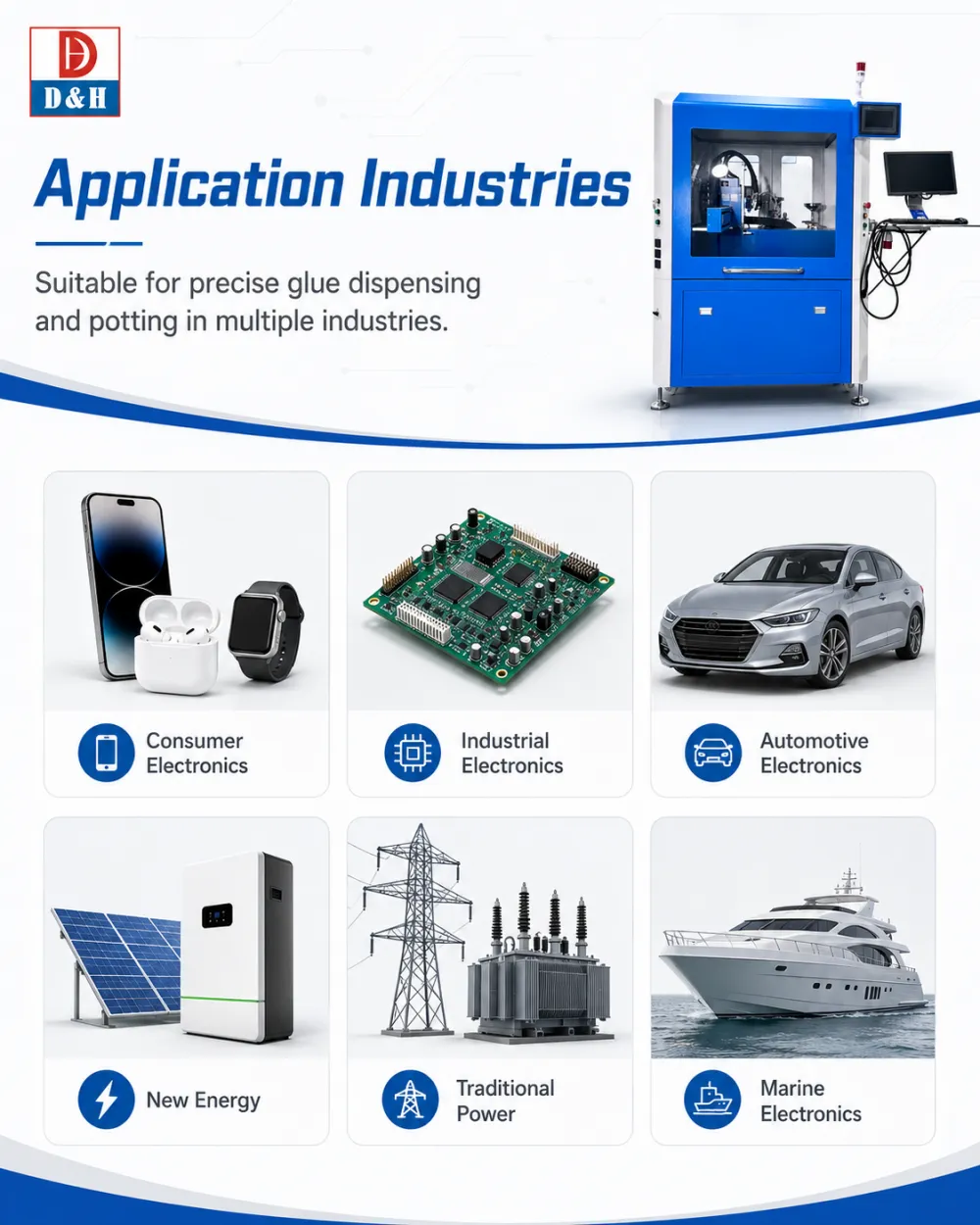 D&H

Application Industries

Suitable for precise glue dispensing and potting in multiple industries.

Consumer Electronics

Industrial Electronics

Automotive Electronics

New Energy

Traditional Power

Marine Electronics